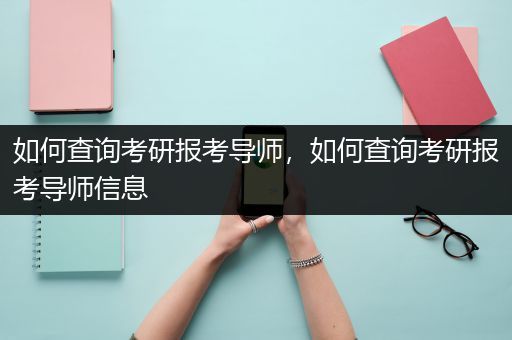 如何查询考研报考导师，如何查询考研报考导师信息